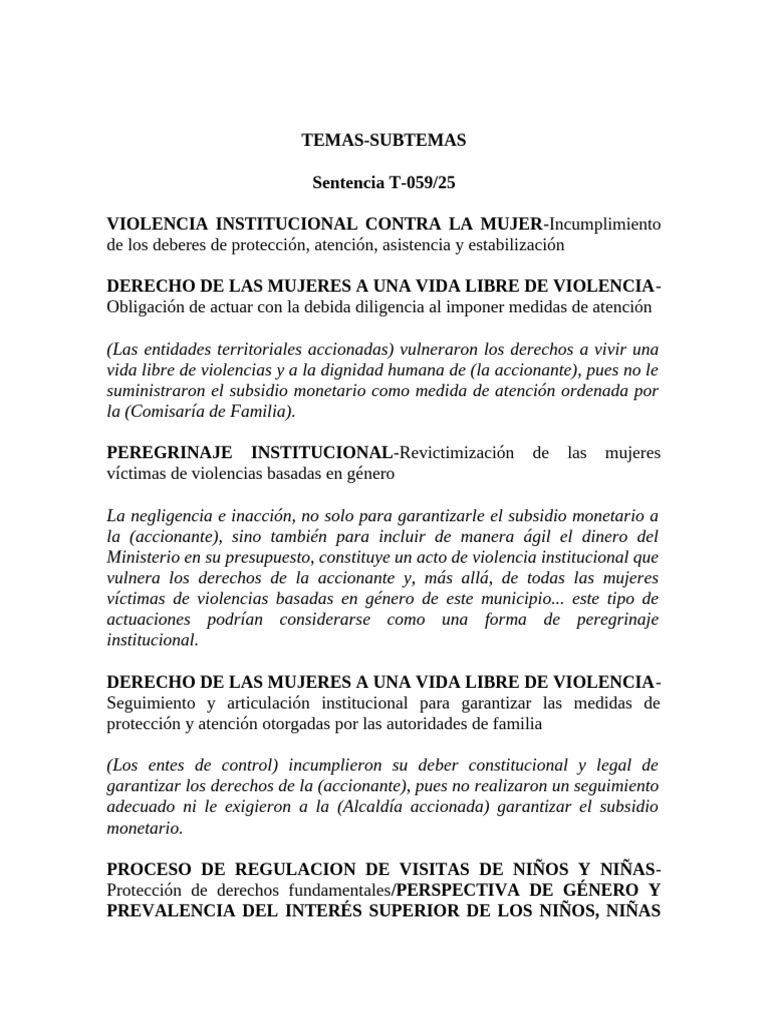 TEMAS-SUBTEMAS

Sentencia T-059/25

VIOLENCIA INSTITUCIONAL CONTRA LA MUJER-Incumplimiento de los deberes de protección, atención, asistencia y estabilización

DERECHO DE LAS MUJERES A UNA VIDA LIBRE DE VIOLENCIA-Obligación de actuar con la debida diligencia al imponer medidas de atención

(Las entidades territoriales accionadas) vulneraron los derechos a vivir una vida libre de violencias y a la dignidad humana de (la accionante), pues no le suministraron el subsidio monetario como medida de atención ordenada por la (Comisaría de Familia).

PEREGRINAJE INSTITUCIONAL-Revictimización de las mujeres víctimas de violencias basadas en género

La negligencia e inacción, no solo para garantizarle el subsidio monetario a la (accionante), sino también para incluir de manera ágil el dinero del Ministerio en su presupuesto, constituye un acto de violencia institucional que vulnera los derechos de la accionante y, más allá, de todas las mujeres víctimas de violencias basadas en género de este municipio... este tipo de actuaciones podrían considerarse como una forma de peregrinaje institucional.

DERECHO DE LAS MUJERES A UNA VIDA LIBRE DE VIOLENCIA-Seguimiento y articulación institucional para garantizar las medidas de protección y atención otorgadas por las autoridades de familia

(Los entes de control) incumplieron su deber constitucional y legal de garantizar los derechos de la (accionante), pues no realizaron un seguimiento adecuado ni le exigieron a la (Alcaldía accionada) garantizar el subsidio monetario.

PROCESO DE REGULACION DE VISITAS DE NIÑOS Y NIÑAS-Protección de derechos fundamentales/PERSPECTIVA DE GÉNERO Y PREVALENCIA DEL INTERÉS SUPERIOR DE LOS NIÑOS, NIÑAS